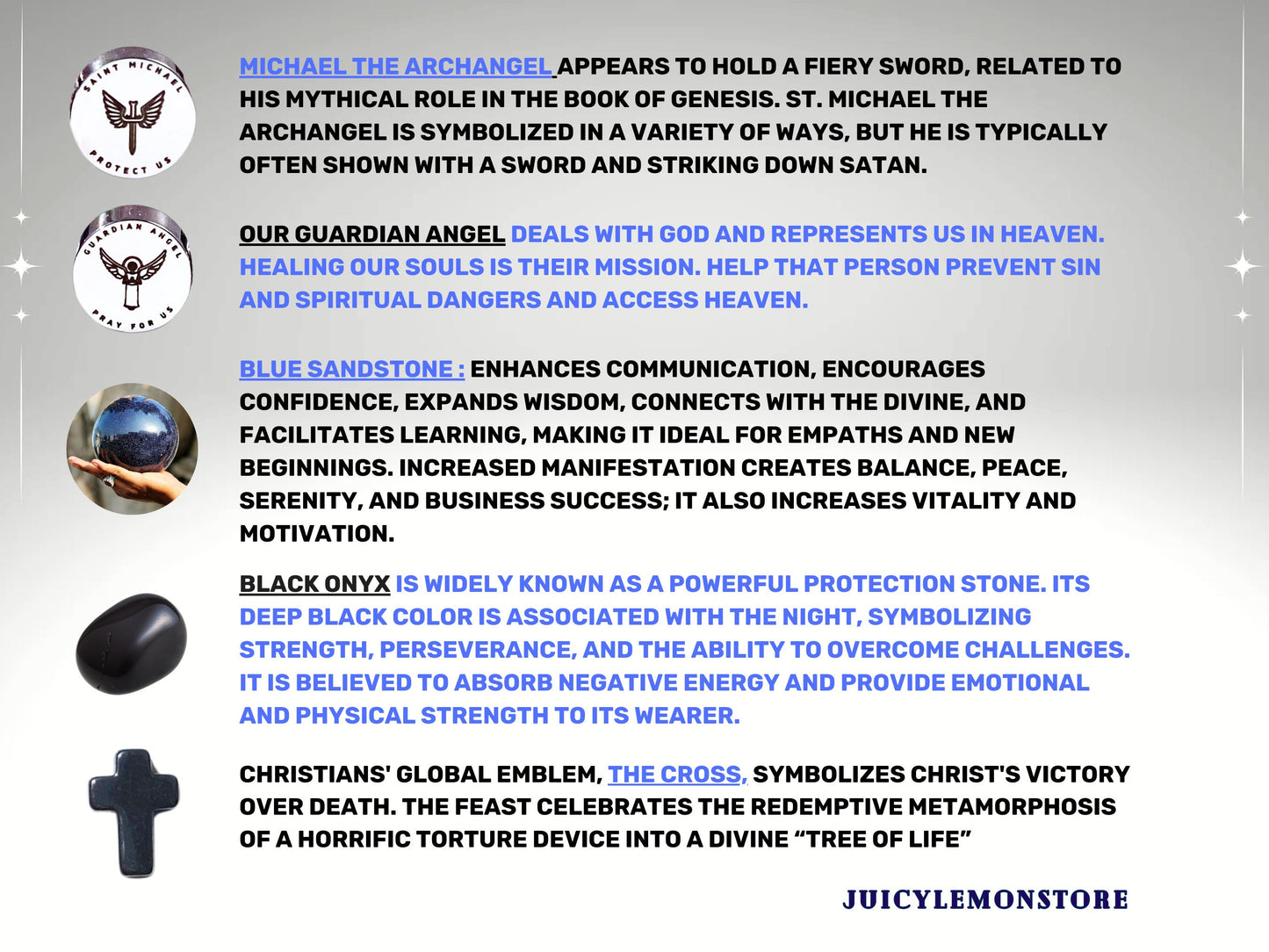 SAINT MICHAEL
PROTECT US

MICHAEL THE ARCHANGEL APPEARS TO HOLD A FIERY SWORD, RELATED TO HIS MYTHICAL ROLE IN THE BOOK OF GENESIS. ST. MICHAEL THE ARCHANGEL IS SYMBOLIZED IN A VARIETY OF WAYS, BUT HE IS TYPICALLY OFTEN SHOWN WITH A SWORD AND STRIKING DOWN SATAN.

GUARDIAN ANGEL
PRAY FOR US

OUR GUARDIAN ANGEL DEALS WITH GOD AND REPRESENTS US IN HEAVEN. HEALING OUR SOULS IS THEIR MISSION. HELP THAT PERSON PREVENT SIN AND SPIRITUAL DANGERS AND ACCESS HEAVEN.

BLUE SANDSTONE : ENHANCES COMMUNICATION, ENCOURAGES CONFIDENCE, EXPANDS WISDOM, CONNECTS WITH THE DIVINE, AND FACILITATES LEARNING, MAKING IT IDEAL FOR EMPATHS AND NEW BEGINNINGS. INCREASED MANIFESTATION CREATES BALANCE, PEACE, SERENITY, AND BUSINESS SUCCESS; IT ALSO INCREASES VITALITY AND MOTIVATION.

BLACK ONYX IS WIDELY KNOWN AS A POWERFUL PROTECTION STONE. ITS DEEP BLACK COLOR IS ASSOCIATED WITH THE NIGHT, SYMBOLIZING STRENGTH, PERSEVERANCE, AND THE ABILITY TO OVERCOME CHALLENGES. IT IS BELIEVED TO ABSORB NEGATIVE ENERGY AND PROVIDE EMOTIONAL AND PHYSICAL STRENGTH TO ITS WEARER.

CHRISTIANS' GLOBAL EMBLEM, THE CROSS, SYMBOLIZES CHRIST'S VICTORY OVER DEATH. THE FEAST CELEBRATES THE REDEMPTIVE METAMORPHOSIS OF A HORRIFIC TORTURE DEVICE INTO A DIVINE "TREE OF LIFE"

JUICYLEMONSTORE